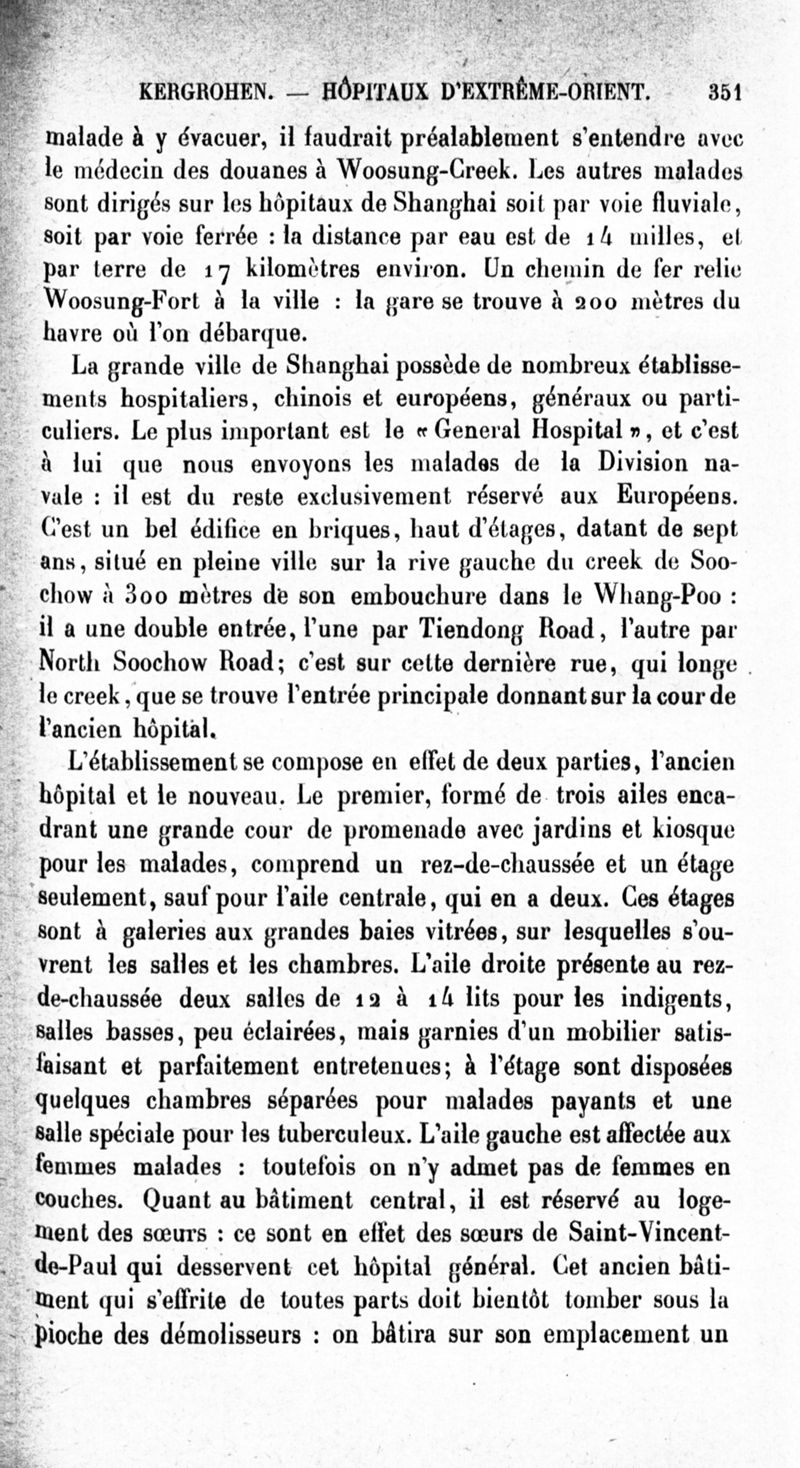 KERGROHEN. — HÔPITAUX D'EXTRÊME-ORIENT. 351

malade à y évacuer, il faudrait préalablement s'entendre avec le médecin des douanes à Woosung-Creek. Les autres malades sont dirigés sur les hôpitaux de Shanghai soit par voie fluviale, soit par voie ferrée : la distance par eau est de 14 milles, et par terre de 17 kilomètres environ. Un chemin de fer relie Woosung-Fort à la ville : la gare se trouve à 200 mètres du havre où l'on débarque.

La grande ville de Shanghai possède de nombreux établissements hospitaliers, chinois et européens, généraux ou particuliers. Le plus important est le « General Hospital », et c'est à lui que nous envoyons les malades de la Division navale : il est du reste exclusivement réservé aux Européens. C'est un bel édifice en briques, haut d'étages, datant de sept ans, situé en pleine ville sur la rive gauche du creek de Soochow à 300 mètres de son embouchure dans le Whang-Poo : il a une double entrée, l'une par Tiendong Road, l'autre par North Soochow Road; c'est sur cette dernière rue, qui longe le creek, que se trouve l'entrée principale donnant sur la cour de l'ancien hôpital.

L'établissement se compose en effet de deux parties, l'ancien hôpital et le nouveau. Le premier, formé de trois ailes encadrant une grande cour de promenade avec jardins et kiosque pour les malades, comprend un rez-de-chaussée et un étage seulement, sauf pour l'aile centrale, qui en a deux. Ces étages sont à galeries aux grandes baies vitrées, sur lesquelles s'ouvrent les salles et les chambres. L'aile droite présente au rez-de-chaussée deux salles de 12 à 14 lits pour les indigents, salles basses, peu éclairées, mais garnies d'un mobilier satisfaisant et parfaitement entretenues; à l'étage sont disposées quelques chambres séparées pour malades payants et une salle spéciale pour les tuberculeux. L'aile gauche est affectée aux femmes malades : toutefois on n'y admet pas de femmes en couches. Quant au bâtiment central, il est réservé au logement des sœurs : ce sont en effet des sœurs de Saint-Vincent-de-Paul qui desservent cet hôpital général. Cet ancien bâtiment qui s'effrite de toutes parts doit bientôt tomber sous la pioche des démolisseurs : on bâtira sur son emplacement un